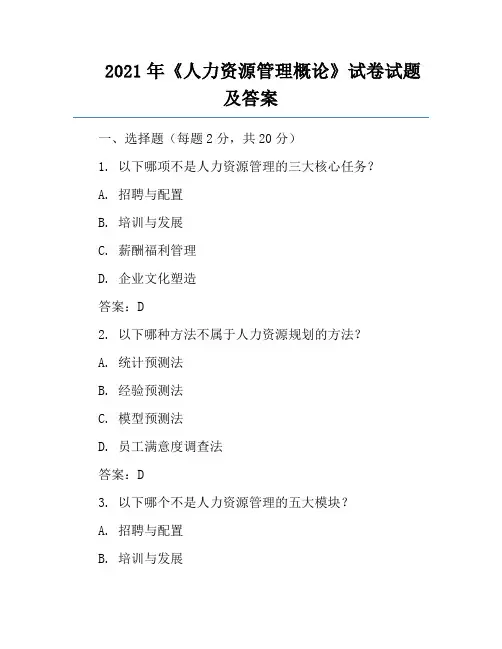 2021年《人力资源管理概论》试卷试题及答案

一、选择题（每题2分，共20分）

1. 以下哪项不是人力资源管理的三大核心任务？

A. 招聘与配置

B. 培训与发展

C. 薪酬福利管理

D. 企业文化塑造

答案：D

2. 以下哪种方法不属于人力资源规划的方法？

A. 统计预测法

B. 经验预测法

C. 模型预测法

D. 员工满意度调查法

答案：D

3. 以下哪个不是人力资源管理的五大模块？

A. 招聘与配置

B. 培训与发展